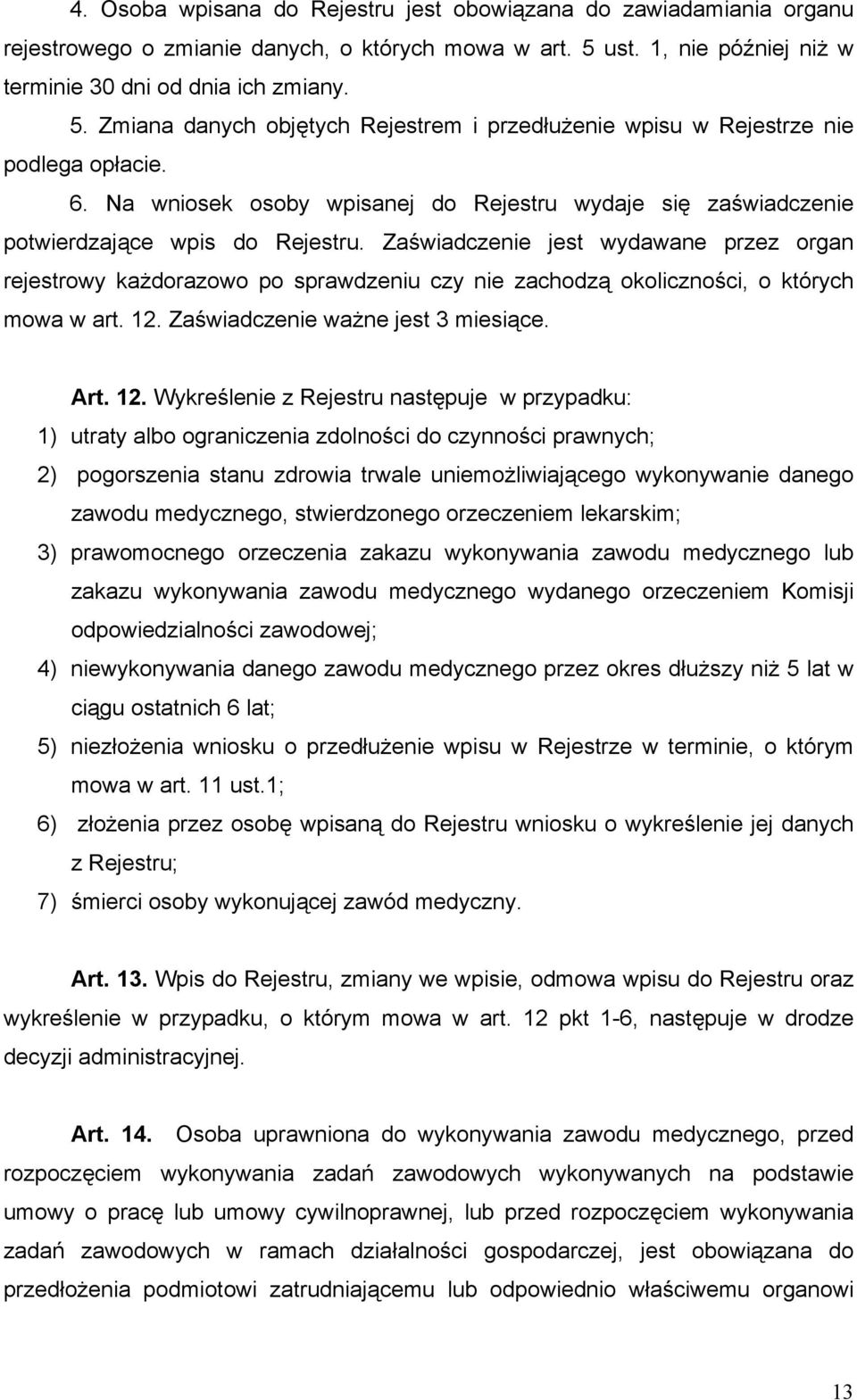 4. Osoba wpisana do Rejestru jest obowiązana do zawiadamiania organu rejestrowego o zmianie danych, o których mowa w art. 5 ust. 1, nie później niż w terminie 30 dni od dnia ich zmiany.

5. Zmiana danych objętych Rejestrem i przedłużenie wpisu w Rejestrze nie podlega opłacie.

6. Na wniosek osoby wpisanej do Rejestru wydaje się zaświadczenie potwierdzające wpis do Rejestru. Zaświadczenie jest wydawane przez organ rejestrowy każdorazowo po sprawdzeniu czy nie zachodzą okoliczności, o których mowa w art. 12. Zaświadczenie ważne jest 3 miesiące.

Art. 12. Wykreślenie z Rejestru następuje w przypadku:

1) utraty albo ograniczenia zdolności do czynności prawnych;

2) pogorszenia stanu zdrowia trwale uniemożliwiającego wykonywanie danego zawodu medycznego, stwierdzonego orzeczeniem lekarskim;

3) prawomocnego orzeczenia zakazu wykonywania zawodu medycznego lub zakazu wykonywania zawodu medycznego wydanego orzeczeniem Komisji odpowiedzialności zawodowej;

4) niewykonywania danego zawodu medycznego przez okres dłuższy niż 5 lat w ciągu ostatnich 6 lat;

5) niezłożenia wniosku o przedłużenie wpisu w Rejestrze w terminie, o którym mowa w art. 11 ust.1;

6) złożenia przez osobę wpisaną do Rejestru wniosku o wykreślenie jej danych z Rejestru;

7) śmierci osoby wykonującej zawód medyczny.

Art. 13. Wpis do Rejestru, zmiany we wpisie, odmowa wpisu do Rejestru oraz wykreślenie w przypadku, o którym mowa w art. 12 pkt 1-6, następuje w drodze decyzji administracyjnej.

Art. 14. Osoba uprawniona do wykonywania zawodu medycznego, przed rozpoczęciem wykonywania zadań zawodowych wykonywanych na podstawie umowy o pracę lub umowy cywilnoprawnej, lub przed rozpoczęciem wykonywania zadań zawodowych w ramach działalności gospodarczej, jest obowiązana do przedłożenia podmiotowi zatrudniającemu lub odpowiednio właściwemu organowi

13